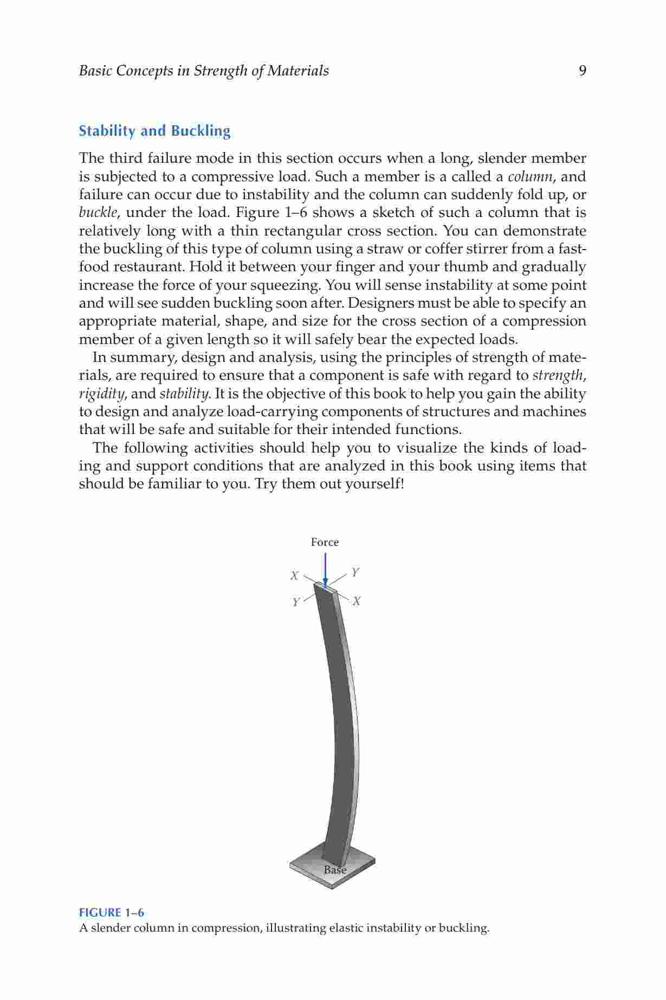 Basic Concepts in Strength of Materials

9

Stability and Buckling

The third failure mode in this section occurs when a long, slender member is subjected to a compressive load. Such a member is a called a column, and failure can occur due to instability and the column can suddenly fold up, or buckle, under the load. Figure 1–6 shows a sketch of such a column that is relatively long with a thin rectangular cross section. You can demonstrate the buckling of this type of column using a straw or coffer stirrer from a fast-food restaurant. Hold it between your finger and your thumb and gradually increase the force of your squeezing. You will sense instability at some point and will see sudden buckling soon after. Designers must be able to specify an appropriate material, shape, and size for the cross section of a compression member of a given length so it will safely bear the expected loads.

In summary, design and analysis, using the principles of strength of materials, are required to ensure that a component is safe with regard to strength, rigidity, and stability. It is the objective of this book to help you gain the ability to design and analyze load-carrying components of structures and machines that will be safe and suitable for their intended functions.

The following activities should help you to visualize the kinds of loading and support conditions that are analyzed in this book using items that should be familiar to you. Try them out yourself!

Force

X

Y

Y

X

Base

FIGURE 1–6
A slender column in compression, illustrating elastic instability or buckling.